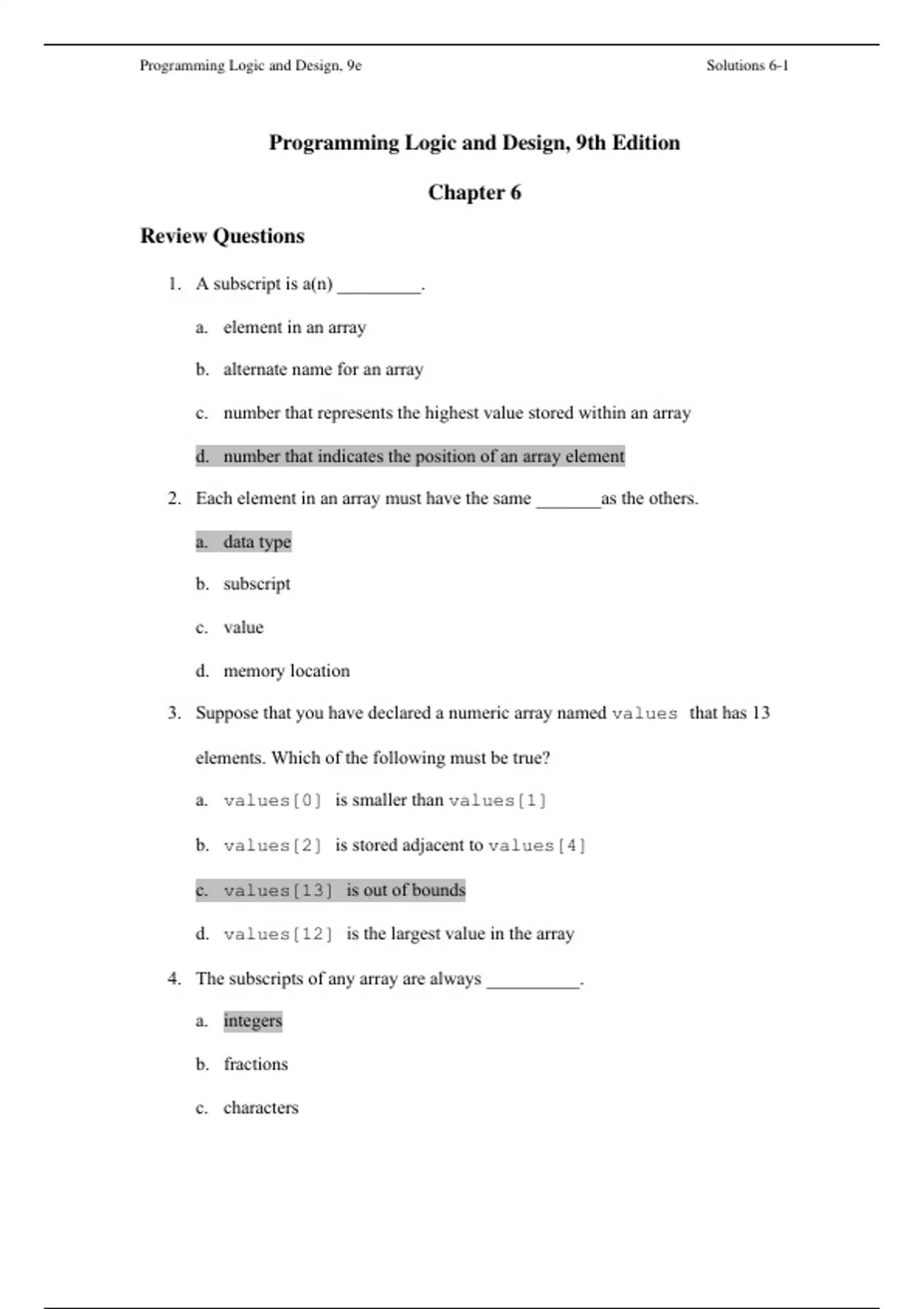 Programming Logic and Design, 9e

Solutions 6-1

Programming Logic and Design, 9th Edition

Chapter 6

Review Questions

1. A subscript is a(n) _________.

a. element in an array

b. alternate name for an array

c. number that represents the highest value stored within an array

d. number that indicates the position of an array element

2. Each element in an array must have the same _______as the others.

a. data type

b. subscript

c. value

d. memory location

3. Suppose that you have declared a numeric array named values that has 13 elements. Which of the following must be true?

a. values[0] is smaller than values[1]

b. values[2] is stored adjacent to values[4]

c. values[13] is out of bounds

d. values[12] is the largest value in the array

4. The subscripts of any array are always __________.

a. integers

b. fractions

c. characters